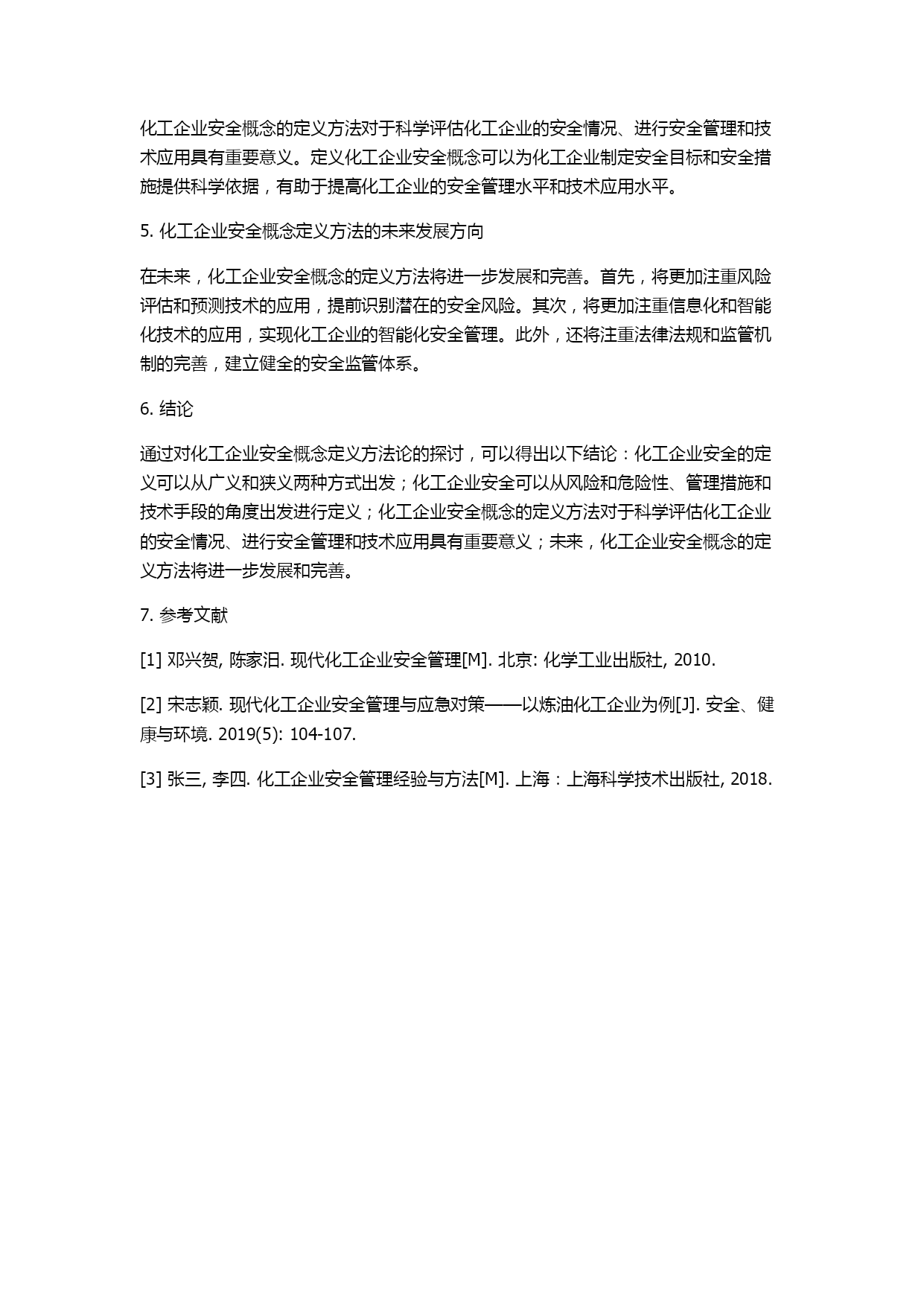 化工企业安全概念的定义方法对于科学评估化工企业的安全情况、进行安全管理和技术应用具有重要意义。定义化工企业安全概念可以为化工企业制定安全目标和安全措施提供科学依据，有助于提高化工企业的安全管理水平和技术应用水平。

5. 化工企业安全概念定义方法的未来发展方向

在未来，化工企业安全概念的定义方法将进一步发展和完善。首先，将更加注重风险评估和预测技术的应用，提前识别潜在的安全风险。其次，将更加注重信息化和智能化技术的应用，实现化工企业的智能化安全管理。此外，还将注重法律法规和监管机制的完善，建立健全的安全监管体系。

6. 结论

通过对化工企业安全概念定义方法论的探讨，可以得出以下结论：化工企业安全的定义可以从广义和狭义两种方式出发；化工企业安全可以从风险和危险性、管理措施和技术手段的角度出发进行定义；化工企业安全概念的定义方法对于科学评估化工企业的安全情况、进行安全管理和技术应用具有重要意义；未来，化工企业安全概念的定义方法将进一步发展和完善。

7. 参考文献

[1] 邓兴贺, 陈家汨. 现代化工企业安全管理[M]. 北京: 化学工业出版社, 2010.

[2] 宋志颖. 现代化工企业安全管理与应急对策——以炼油化工企业为例[J]. 安全、健康与环境. 2019(5): 104-107.

[3] 张三, 李四. 化工企业安全管理经验与方法[M]. 上海：上海科学技术出版社, 2018.